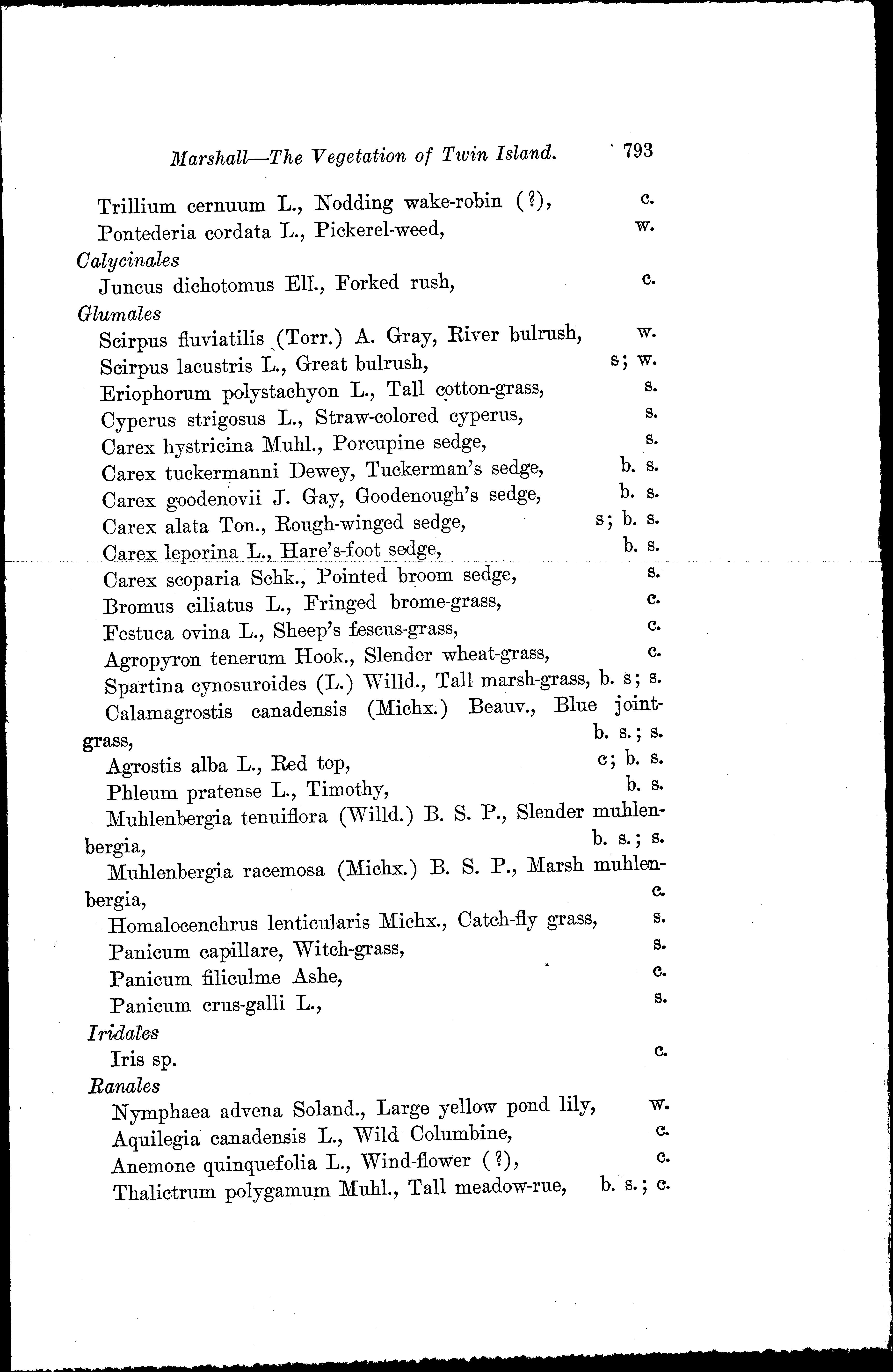 Marshall—The Vegetation of Twin Island. 793

Trillium cernuum L., Nodding wake-robin (?), c.
Pontederia cordata L., Pickerel-weed, w.

Calycinales
Juncus dichotomus Ell., Forked rush, c.

Glumales
Scirpus fluviatilis (Torr.) A. Gray, River bulrush, w.
Scirpus lacustris L., Great bulrush, s; w.
Eriophorum polystachyon L., Tall cotton-grass, s.
Cyperus strigosus L., Straw-colored cyperus, s.
Carex hystricina Muhl., Porcupine sedge, s.
Carex tuckermanni Dewey, Tuckerman's sedge, b. s.
Carex goodenovii J. Gay, Goodenough's sedge, b. s.
Carex alata Ton., Rough-winged sedge, s; b. s.
Carex leporina L., Hare's-foot sedge, b. s.
Carex scoparia Schk., Pointed broom sedge, s.
Bromus ciliatus L., Fringed brome-grass, c.
Festuca ovina L., Sheep's fescus-grass, c.
Agropyron tenerum Hook., Slender wheat-grass, c.
Spartina cynosuroides (L.) Willd., Tall marsh-grass, b. s; s.
Calamagrostis canadensis (Michx.) Beauv., Blue joint-grass, b. s.; s.
Agrostis alba L., Red top, c; b. s.
Phleum pratense L., Timothy, b. s.
Muhlenbergia tenuiflora (Willd.) B. S. P., Slender muhlenbergia, b. s.; s.
Muhlenbergia racemosa (Michx.) B. S. P., Marsh muhlenbergia, c.
Homalocenchrus lenticularis Michx., Catch-fly grass, s.
Panicum capillare, Witch-grass, s.
Panicum filiculme Ashe, c.
Panicum crus-galli L., s.

Iridales
Iris sp. c.

Ranales
Nymphaea advena Soland., Large yellow pond lily, w.
Aquilegia canadensis L., Wild Columbine, c.
Anemone quinquefolia L., Wind-flower (?), c.
Thalictrum polygamum Muhl., Tall meadow-rue, b. s.; c.